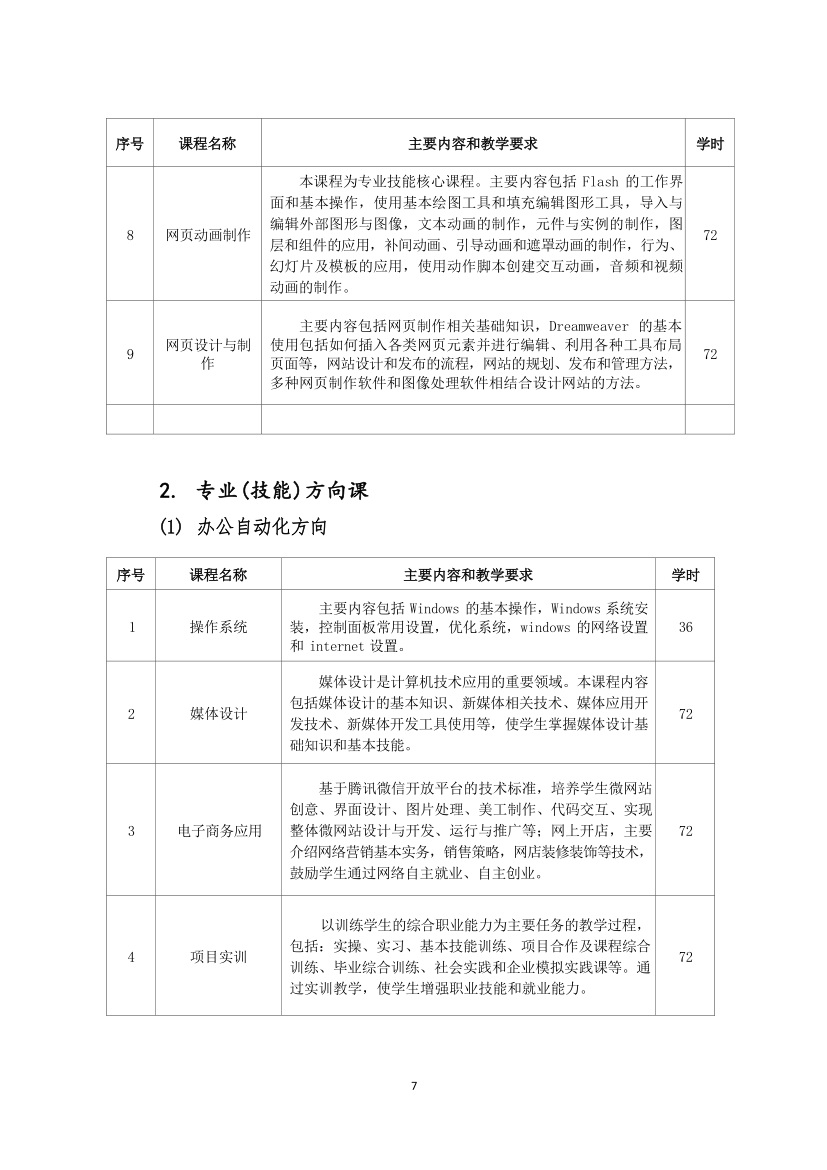 | 序号 | 课程名称 | 主要内容和教学要求 | 学时 |
|---|---|---|---|
| 8 | 网页动画制作 | 本课程为专业技能核心课程。主要内容包括 Flash 的工作界面和基本操作，使用基本绘图工具和填充编辑图形工具，导入与编辑外部图形与图像，文本动画的制作，元件与实例的制作，图层和组件的应用，补间动画、引导动画和遮罩动画的制作，行为、幻灯片及模板的应用，使用动作脚本创建交互动画，音频和视频动画的制作。 | 72 |
| 9 | 网页设计与制作 | 主要内容包括网页制作相关基础知识，Dreamweaver 的基本使用包括如何插入各类网页元素并进行编辑、利用各种工具布局页面等，网站设计和发布的流程，网站的规划、发布和管理方法，多种网页制作软件和图像处理软件相结合设计网站的方法。 | 72 |
| | | | |

2. 专业(技能)方向课

(1) 办公自动化方向

| 序号 | 课程名称 | 主要内容和教学要求 | 学时 |
|---|---|---|---|
| 1 | 操作系统 | 主要内容包括 Windows 的基本操作，Windows 系统安装，控制面板常用设置，优化系统，windows 的网络设置和 internet 设置。 | 36 |
| 2 | 媒体设计 | 媒体设计是计算机技术应用的重要领域。本课程内容包括媒体设计的基本知识、新媒体相关技术、媒体应用开发技术、新媒体开发工具使用等，使学生掌握媒体设计基础知识和基本技能。 | 72 |
| 3 | 电子商务应用 | 基于腾讯微信开放平台的技术标准，培养学生微网站创意、界面设计、图片处理、美工制作、代码交互、实现整体微网站设计与开发、运行与推广等；网上开店，主要介绍网络营销基本实务，销售策略，网店装修装饰等技术，鼓励学生通过网络自主就业、自主创业。 | 72 |
| 4 | 项目实训 | 以训练学生的综合职业能力为主要任务的教学过程，包括：实操、实习、基本技能训练、项目合作及课程综合训练、毕业综合训练、社会实践和企业模拟实践课等。通过实训教学，使学生增强职业技能和就业能力。 | 72 |

7